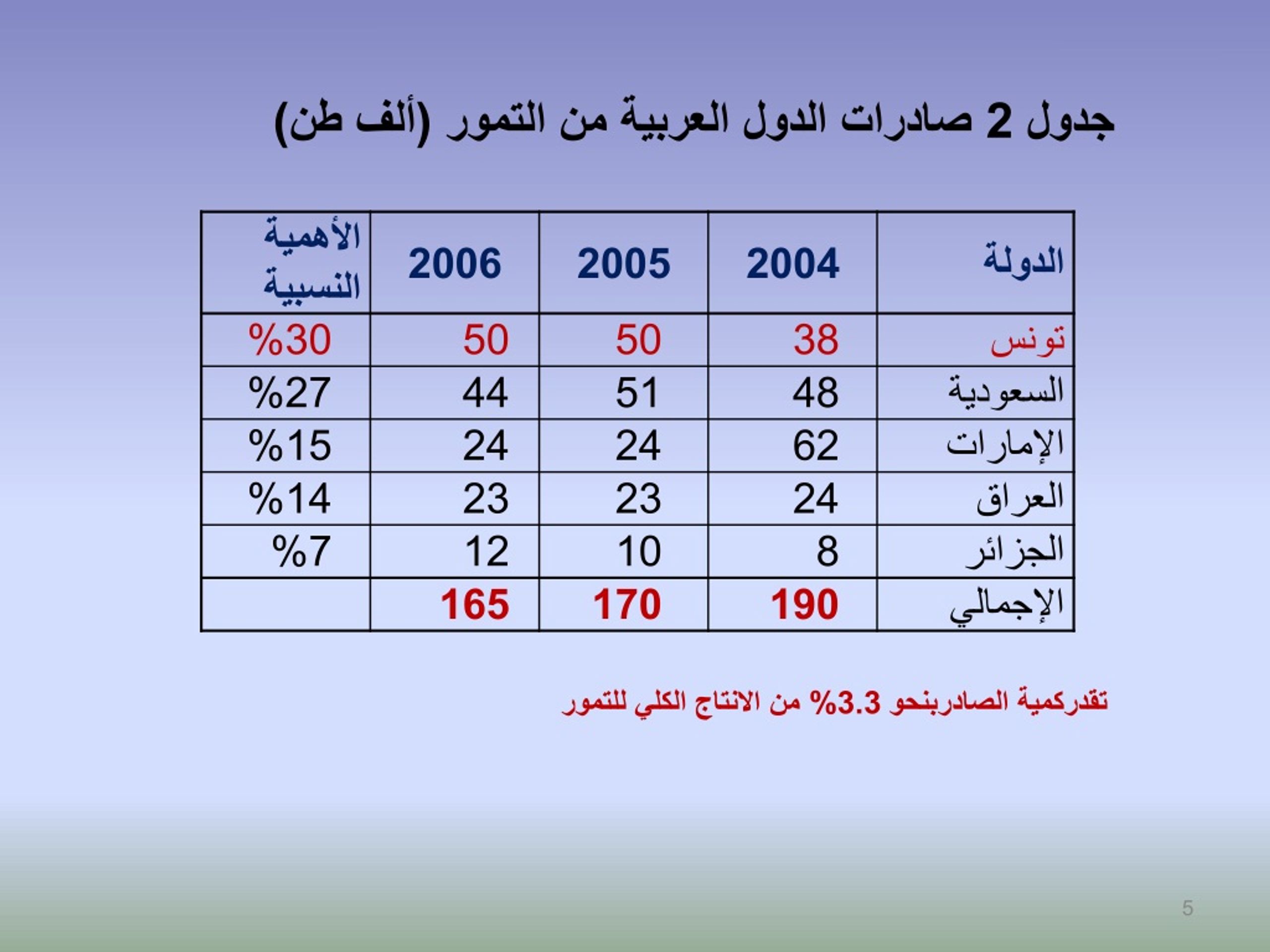 جدول 2 صادرات الدول العربية من التمور (ألف طن)

| الدولة | 2004 | 2005 | 2006 | الأهمية النسبية |
|---|---|---|---|---|
| تونس | 38 | 50 | 50 | %30 |
| السعودية | 48 | 51 | 44 | %27 |
| الإمارات | 62 | 24 | 24 | %15 |
| العراق | 24 | 23 | 23 | %14 |
| الجزائر | 8 | 10 | 12 | %7 |
| الإجمالي | 190 | 170 | 165 | |

تقدركمية الصادربنحو 3.3% من الانتاج الكلي للتمور

5